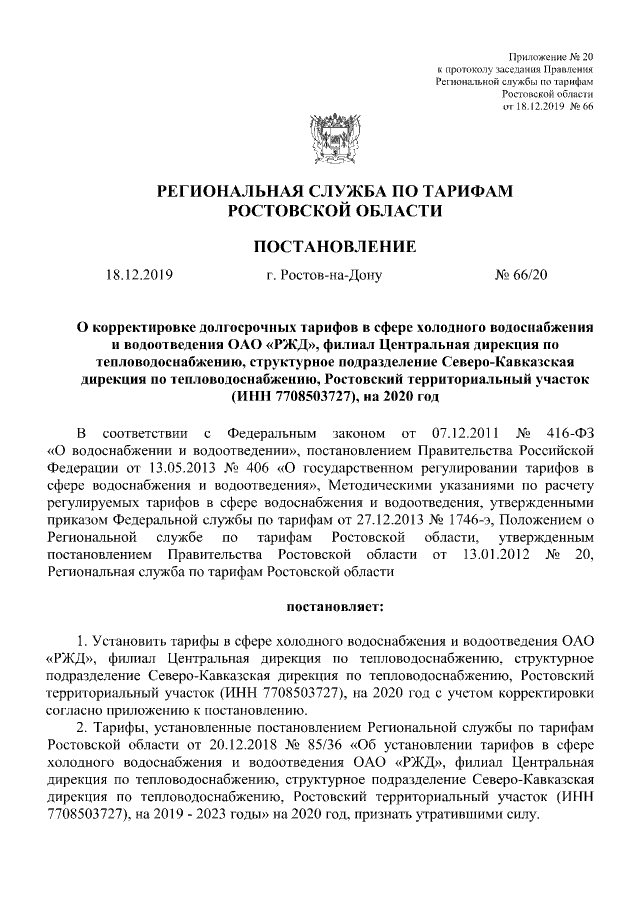 Приложение № 20
к протоколу заседания Правления
Региональной службы по тарифам
Ростовской области
от 18.12.2019 № 66

РЕГИОНАЛЬНАЯ СЛУЖБА ПО ТАРИФАМ
РОСТОВСКОЙ ОБЛАСТИ

ПОСТАНОВЛЕНИЕ

18.12.2019 г. Ростов-на-Дону № 66/20

О корректировке долгосрочных тарифов в сфере холодного водоснабжения и водоотведения ОАО «РЖД», филиал Центральная дирекция по тепловодоснабжению, структурное подразделение Северо-Кавказская дирекция по тепловодоснабжению, Ростовский территориальный участок (ИНН 7708503727), на 2020 год

В соответствии с Федеральным законом от 07.12.2011 № 416-ФЗ «О водоснабжении и водоотведении», постановлением Правительства Российской Федерации от 13.05.2013 № 406 «О государственном регулировании тарифов в сфере водоснабжения и водоотведения», Методическими указаниями по расчету регулируемых тарифов в сфере водоснабжения и водоотведения, утвержденными приказом Федеральной службы по тарифам от 27.12.2013 № 1746-э, Положением о Региональной службе по тарифам Ростовской области, утвержденным постановлением Правительства Ростовской области от 13.01.2012 № 20, Региональная служба по тарифам Ростовской области

постановляет:

1. Установить тарифы в сфере холодного водоснабжения и водоотведения ОАО «РЖД», филиал Центральная дирекция по тепловодоснабжению, структурное подразделение Северо-Кавказская дирекция по тепловодоснабжению, Ростовский территориальный участок (ИНН 7708503727), на 2020 год с учетом корректировки согласно приложению к постановлению.

2. Тарифы, установленные постановлением Региональной службы по тарифам Ростовской области от 20.12.2018 № 85/36 «Об установлении тарифов в сфере холодного водоснабжения и водоотведения ОАО «РЖД», филиал Центральная дирекция по тепловодоснабжению, структурное подразделение Северо-Кавказская дирекция по тепловодоснабжению, Ростовский территориальный участок (ИНН 7708503727), на 2019 - 2023 годы» на 2020 год, признать утратившими силу.